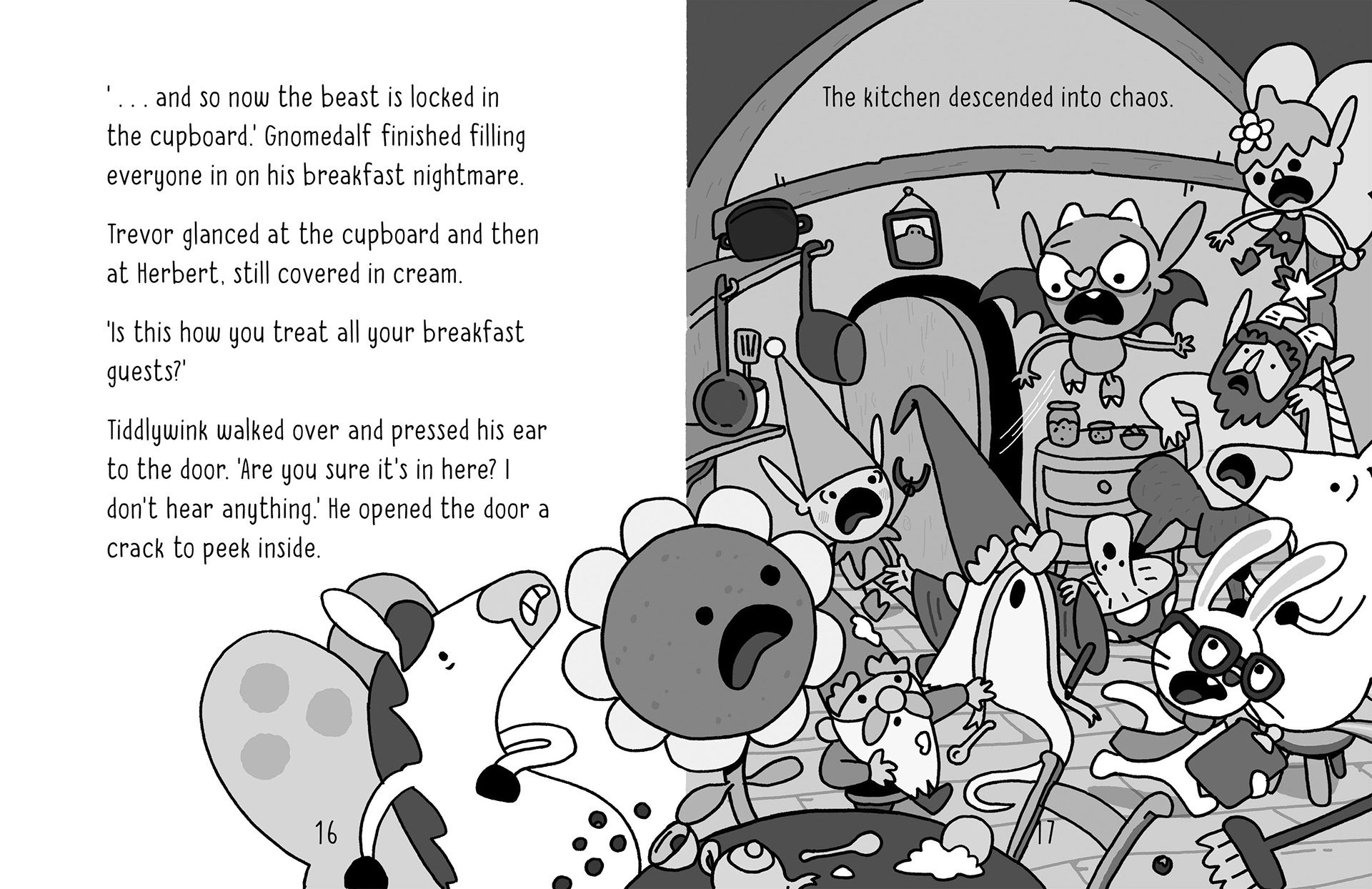 ' . . . and so now the beast is locked in the cupboard.' Gnomedalf finished filling everyone in on his breakfast nightmare.

Trevor glanced at the cupboard and then at Herbert, still covered in cream.

'Is this how you treat all your breakfast guests?'

Tiddlywink walked over and pressed his ear to the door. 'Are you sure it's in here? I don't hear anything.' He opened the door a crack to peek inside.

16

The kitchen descended into chaos.

17